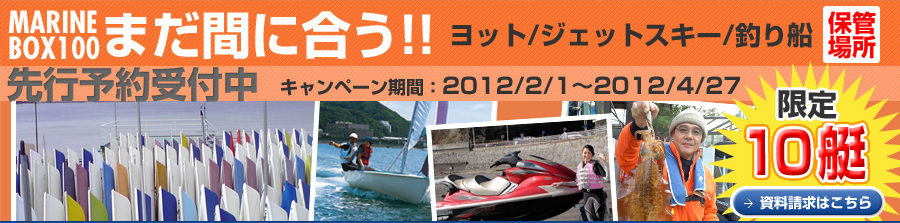 MARINE BOX100 まだ間に合う!! ヨット/ジェットスキー/釣り船 保管場所

先行予約受付中 キャンペーン期間：2012/2/1～2012/4/27

限定 10艇

→ 資料請求はこちら